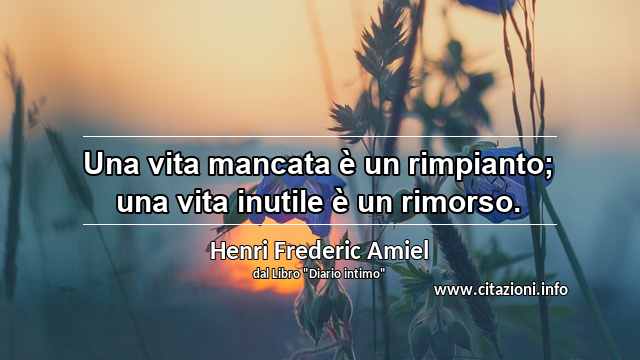 Una vita mancata è un rimpianto; una vita inutile è un rimorso.

Henri Frederic Amiel
dal Libro "Diario intimo"

www.citazioni.info